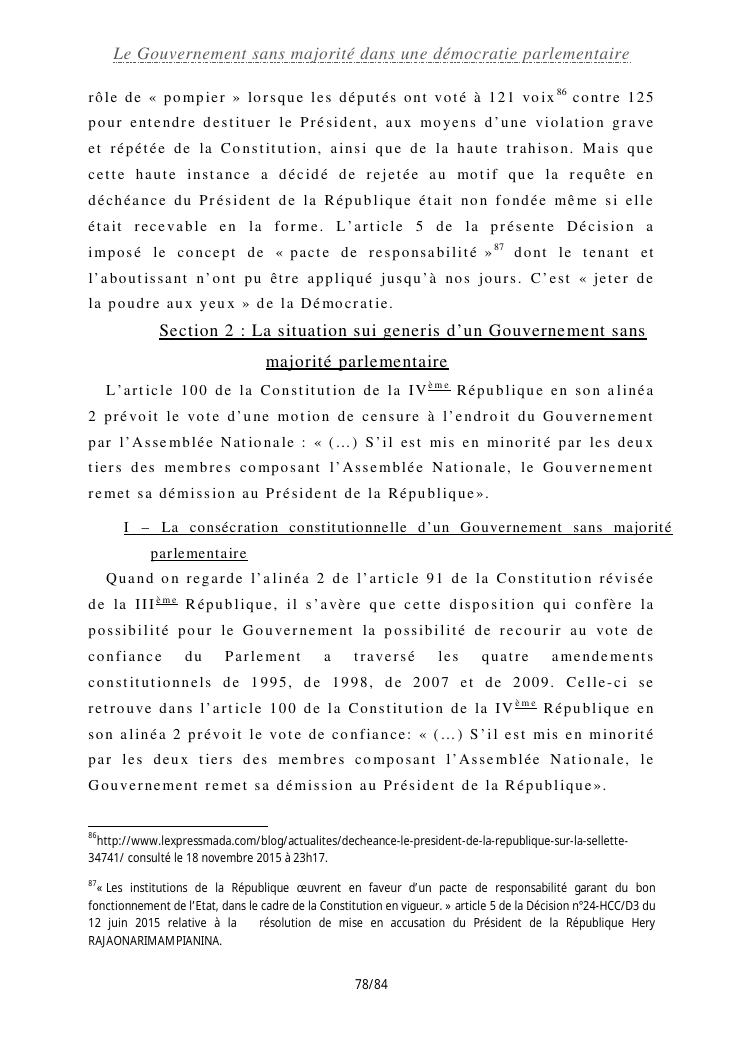 Le Gouvernement sans majorité dans une démocratie parlementaire

rôle de « pompier » lorsque les députés ont voté à 121 voix$^{86}$ contre 125 pour entendre destituer le Président, aux moyens d'une violation grave et répétée de la Constitution, ainsi que de la haute trahison. Mais que cette haute instance a décidé de rejetée au motif que la requête en déchéance du Président de la République était non fondée même si elle était recevable en la forme. L'article 5 de la présente Décision a imposé le concept de « pacte de responsabilité »$^{87}$ dont le tenant et l'aboutissant n'ont pu être appliqué jusqu'à nos jours. C'est « jeter de la poudre aux yeux » de la Démocratie.

Section 2 : La situation sui generis d'un Gouvernement sans majorité parlementaire

L'article 100 de la Constitution de la IV$^{ème}$ République en son alinéa 2 prévoit le vote d'une motion de censure à l'endroit du Gouvernement par l'Assemblée Nationale : « (…) S'il est mis en minorité par les deux tiers des membres composant l'Assemblée Nationale, le Gouvernement remet sa démission au Président de la République».

I – La consécration constitutionnelle d'un Gouvernement sans majorité parlementaire

Quand on regarde l'alinéa 2 de l'article 91 de la Constitution révisée de la III$^{ème}$ République, il s'avère que cette disposition qui confère la possibilité pour le Gouvernement la possibilité de recourir au vote de confiance du Parlement a traversé les quatre amendements constitutionnels de 1995, de 1998, de 2007 et de 2009. Celle-ci se retrouve dans l'article 100 de la Constitution de la IV$^{ème}$ République en son alinéa 2 prévoit le vote de confiance: « (…) S'il est mis en minorité par les deux tiers des membres composant l'Assemblée Nationale, le Gouvernement remet sa démission au Président de la République».

$^{86}$http://www.lexpressmada.com/blog/actualites/decheance-le-president-de-la-republique-sur-la-sellette-34741/ consulté le 18 novembre 2015 à 23h17.

$^{87}$« Les institutions de la République œuvrent en faveur d'un pacte de responsabilité garant du bon fonctionnement de l'Etat, dans le cadre de la Constitution en vigueur. » article 5 de la Décision n°24-HCC/D3 du 12 juin 2015 relative à la résolution de mise en accusation du Président de la République Hery RAJAONARIMAMPIANINA.

78/84